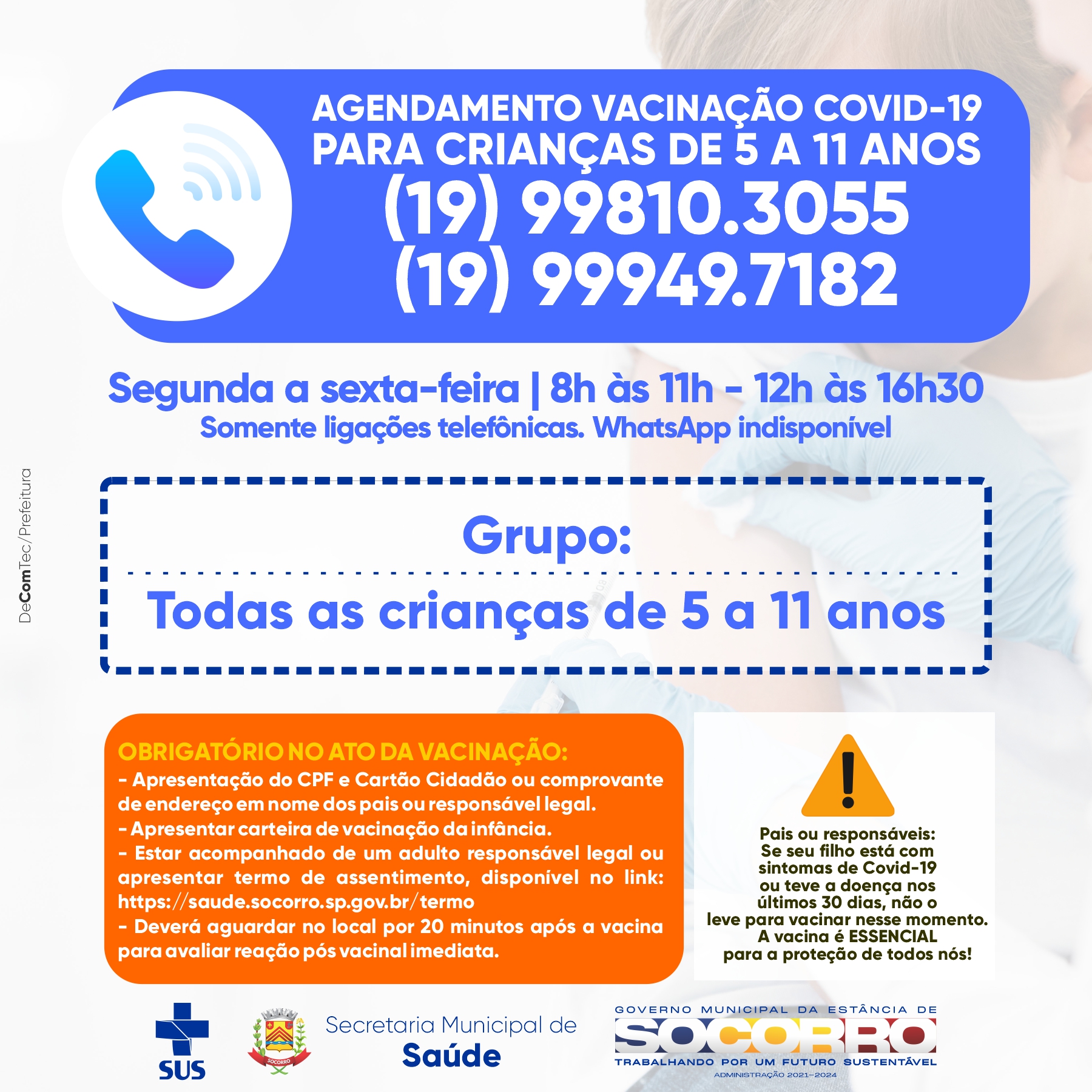 AGENDAMENTO VACINAÇÃO COVID-19
PARA CRIANÇAS DE 5 A 11 ANOS
(19) 99810.3055
(19) 99949.7182

Segunda a sexta-feira | 8h às 11h - 12h às 16h30
Somente ligações telefônicas. WhatsApp indisponível

DeComTec/Prefeitura

Grupo:
Todas as crianças de 5 a 11 anos

OBRIGATÓRIO NO ATO DA VACINAÇÃO:
- Apresentação do CPF e Cartão Cidadão ou comprovante de endereço em nome dos pais ou responsável legal.
- Apresentar carteira de vacinação da infância.
- Estar acompanhado de um adulto responsável legal ou apresentar termo de assentimento, disponível no link: https://saude.socorro.sp.gov.br/termo
- Deverá aguardar no local por 20 minutos após a vacina para avaliar reação pós vacinal imediata.

Pais ou responsáveis:
Se seu filho está com sintomas de Covid-19 ou teve a doença nos últimos 30 dias, não o leve para vacinar nesse momento.
A vacina é ESSENCIAL para a proteção de todos nós!

SUS
SOCORRO
Secretaria Municipal de
Saúde

GOVERNO MUNICIPAL DA ESTÂNCIA DE
SOCORRO
TRABALHANDO POR UM FUTURO SUSTENTÁVEL
ADMINISTRAÇÃO 2021-2024